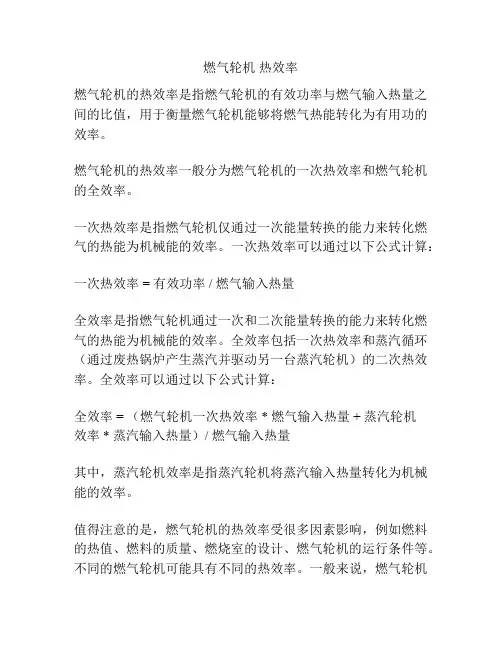 燃气轮机 热效率

燃气轮机的热效率是指燃气轮机的有效功率与燃气输入热量之间的比值，用于衡量燃气轮机能够将燃气热能转化为有用功的效率。

燃气轮机的热效率一般分为燃气轮机的一次热效率和燃气轮机的全效率。

一次热效率是指燃气轮机仅通过一次能量转换的能力来转化燃气的热能为机械能的效率。一次热效率可以通过以下公式计算：

一次热效率 = 有效功率 / 燃气输入热量

全效率是指燃气轮机通过一次和二次能量转换的能力来转化燃气的热能为机械能的效率。全效率包括一次热效率和蒸汽循环（通过废热锅炉产生蒸汽并驱动另一台蒸汽轮机）的二次热效率。全效率可以通过以下公式计算：

全效率 = （燃气轮机一次热效率 * 燃气输入热量 + 蒸汽轮机效率 * 蒸汽输入热量）/ 燃气输入热量

其中，蒸汽轮机效率是指蒸汽轮机将蒸汽输入热量转化为机械能的效率。

值得注意的是，燃气轮机的热效率受很多因素影响，例如燃料的热值、燃料的质量、燃烧室的设计、燃气轮机的运行条件等。不同的燃气轮机可能具有不同的热效率。一般来说，燃气轮机